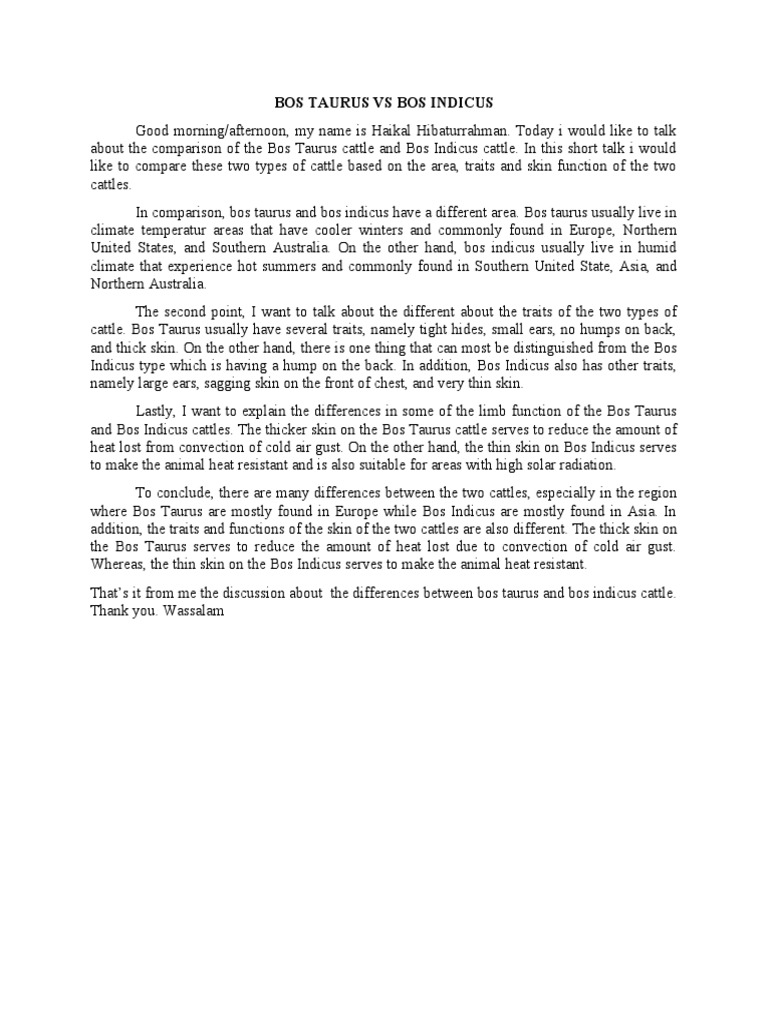 BOS TAURUS VS BOS INDICUS

Good morning/afternoon, my name is Haikal Hibaturrahman. Today i would like to talk about the comparison of the Bos Taurus cattle and Bos Indicus cattle. In this short talk i would like to compare these two types of cattle based on the area, traits and skin function of the two cattles.

In comparison, bos taurus and bos indicus have a different area. Bos taurus usually live in climate temperatur areas that have cooler winters and commonly found in Europe, Northern United States, and Southern Australia. On the other hand, bos indicus usually live in humid climate that experience hot summers and commonly found in Southern United State, Asia, and Northern Australia.

The second point, I want to talk about the different about the traits of the two types of cattle. Bos Taurus usually have several traits, namely tight hides, small ears, no humps on back, and thick skin. On the other hand, there is one thing that can most be distinguished from the Bos Indicus type which is having a hump on the back. In addition, Bos Indicus also has other traits, namely large ears, sagging skin on the front of chest, and very thin skin.

Lastly, I want to explain the differences in some of the limb function of the Bos Taurus and Bos Indicus cattles. The thicker skin on the Bos Taurus cattle serves to reduce the amount of heat lost from convection of cold air gust. On the other hand, the thin skin on Bos Indicus serves to make the animal heat resistant and is also suitable for areas with high solar radiation.

To conclude, there are many differences between the two cattles, especially in the region where Bos Taurus are mostly found in Europe while Bos Indicus are mostly found in Asia. In addition, the traits and functions of the skin of the two cattles are also different. The thick skin on the Bos Taurus serves to reduce the amount of heat lost due to convection of cold air gust. Whereas, the thin skin on the Bos Indicus serves to make the animal heat resistant.

That's it from me the discussion about the differences between bos taurus and bos indicus cattle. Thank you. Wassalam